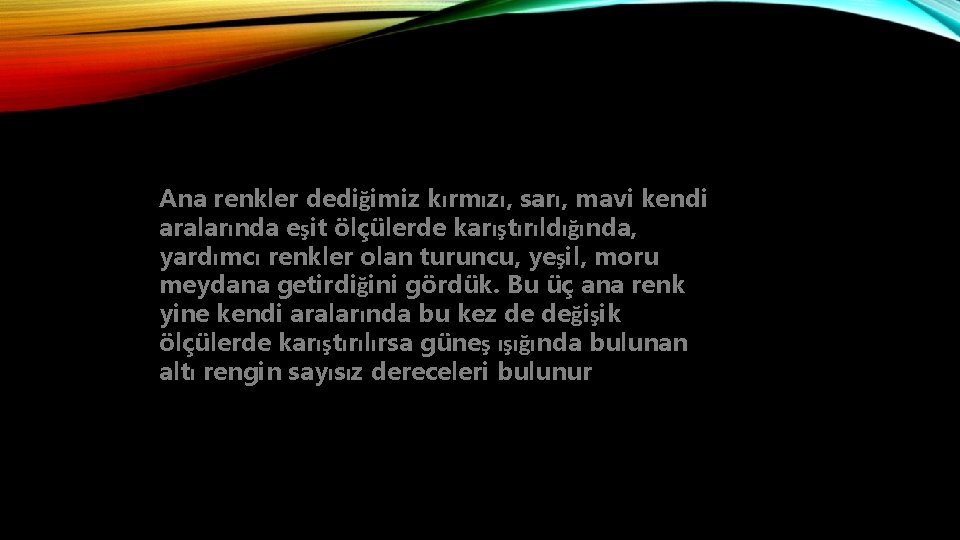 Ana renkler dediğimiz kırmızı, sarı, mavi kendi aralarında eşit ölçülerde karıştırıldığında, yardımcı renkler olan turuncu, yeşil, moru meydana getirdiğini gördük. Bu üç ana renk yine kendi aralarında bu kez de değişik ölçülerde karıştırılırsa güneş ışığında bulunan altı rengin sayısız dereceleri bulunur